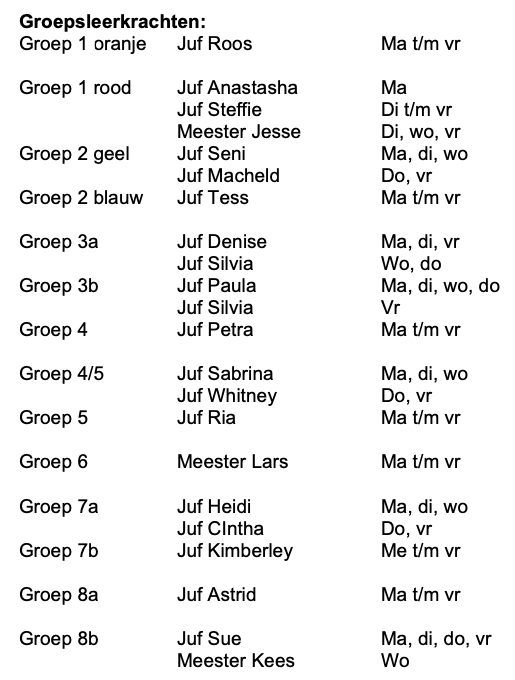 **Groepsleerkrachten:**

| | | |
|---|---|---|
| Groep 1 oranje | Juf Roos | Ma t/m vr |
| Groep 1 rood | Juf Anastasha | Ma |
| | Juf Steffie | Di t/m vr |
| | Meester Jesse | Di, wo, vr |
| Groep 2 geel | Juf Seni | Ma, di, wo |
| | Juf Macheld | Do, vr |
| Groep 2 blauw | Juf Tess | Ma t/m vr |
| Groep 3a | Juf Denise | Ma, di, vr |
| | Juf Silvia | Wo, do |
| Groep 3b | Juf Paula | Ma, di, wo, do |
| | Juf Silvia | Vr |
| Groep 4 | Juf Petra | Ma t/m vr |
| Groep 4/5 | Juf Sabrina | Ma, di, wo |
| | Juf Whitney | Do, vr |
| Groep 5 | Juf Ria | Ma t/m vr |
| Groep 6 | Meester Lars | Ma t/m vr |
| Groep 7a | Juf Heidi | Ma, di, wo |
| | Juf CIntha | Do, vr |
| Groep 7b | Juf Kimberley | Me t/m vr |
| Groep 8a | Juf Astrid | Ma t/m vr |
| Groep 8b | Juf Sue | Ma, di, do, vr |
| | Meester Kees | Wo |